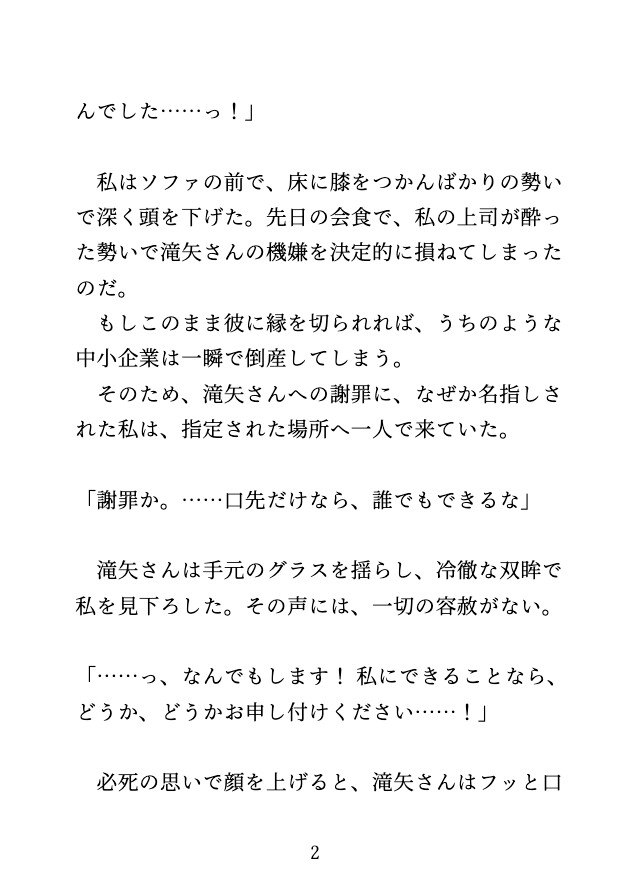 んでした……っ！」

　私はソファの前で、床に膝をつかんばかりの勢いで深く頭を下げた。先日の会食で、私の上司が酔った勢いで滝矢さんの機嫌を決定的に損ねてしまったのだ。
　もしこのまま彼に縁を切られれば、うちのような中小企業は一瞬で倒産してしまう。
　そのため、滝矢さんへの謝罪に、なぜか名指しされた私は、指定された場所へ一人で来ていた。

「謝罪か。……口先だけなら、誰でもできるな」

　滝矢さんは手元のグラスを揺らし、冷徹な双眸で私を見下ろした。その声には、一切の容赦がない。

「……っ、なんでもします！ 私にできることなら、どうか、どうかお申し付けください……！」

　必死の思いで顔を上げると、滝矢さんはフッと口

2